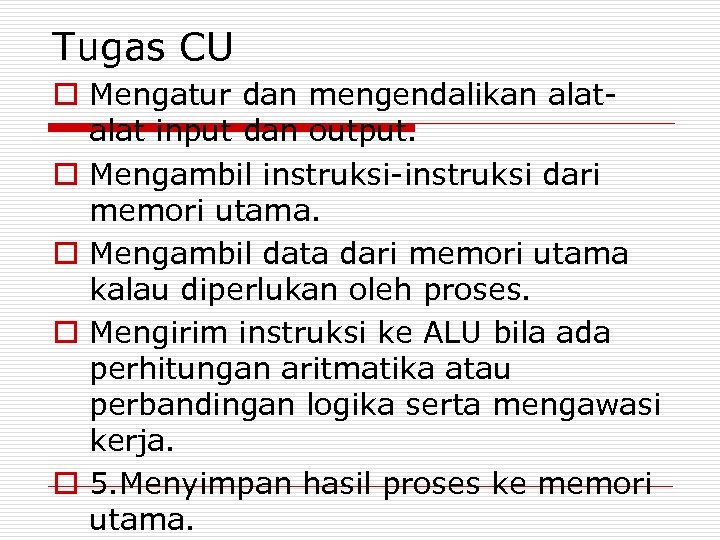 Tugas CU

Mengatur dan mengendalikan alat-alat input dan output.

Mengambil instruksi-instruksi dari memori utama.

Mengambil data dari memori utama kalau diperlukan oleh proses.

Mengirim instruksi ke ALU bila ada perhitungan aritmatika atau perbandingan logika serta mengawasi kerja.

5.Menyimpan hasil proses ke memori utama.